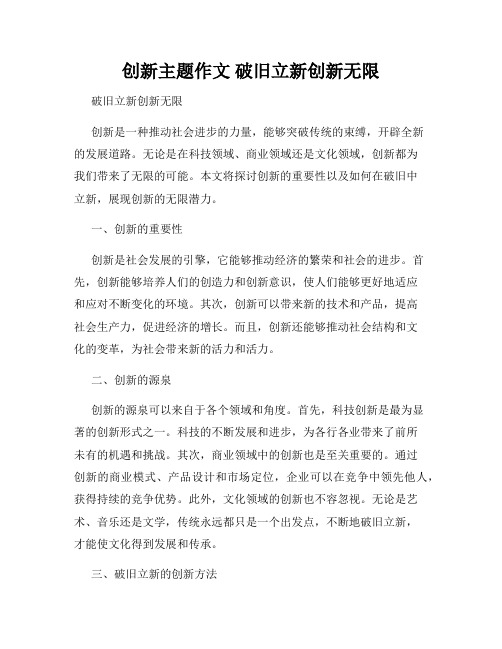 创新主题作文 破旧立新创新无限

破旧立新创新无限

创新是一种推动社会进步的力量，能够突破传统的束缚，开辟全新的发展道路。无论是在科技领域、商业领域还是文化领域，创新都为我们带来了无限的可能。本文将探讨创新的重要性以及如何在破旧中立新，展现创新的无限潜力。

一、创新的重要性

创新是社会发展的引擎，它能够推动经济的繁荣和社会的进步。首先，创新能够培养人们的创造力和创新意识，使人们能够更好地适应和应对不断变化的环境。其次，创新可以带来新的技术和产品，提高社会生产力，促进经济的增长。而且，创新还能够推动社会结构和文化的变革，为社会带来新的活力和活力。

二、创新的源泉

创新的源泉可以来自于各个领域和角度。首先，科技创新是最为显著的创新形式之一。科技的不断发展和进步，为各行各业带来了前所未有的机遇和挑战。其次，商业领域中的创新也是至关重要的。通过创新的商业模式、产品设计和市场定位，企业可以在竞争中领先他人，获得持续的竞争优势。此外，文化领域的创新也不容忽视。无论是艺术、音乐还是文学，传统永远都只是一个出发点，不断地破旧立新，才能使文化得到发展和传承。

三、破旧立新的创新方法